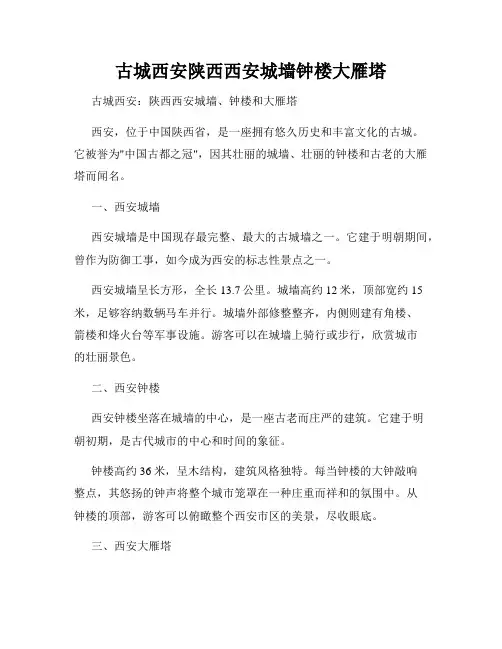 古城西安陕西西安城墙钟楼大雁塔

古城西安：陕西西安城墙、钟楼和大雁塔

西安，位于中国陕西省，是一座拥有悠久历史和丰富文化的古城。它被誉为"中国古都之冠"，因其壮丽的城墙、壮丽的钟楼和古老的大雁塔而闻名。

一、西安城墙

西安城墙是中国现存最完整、最大的古城墙之一。它建于明朝期间，曾作为防御工事，如今成为西安的标志性景点之一。

西安城墙呈长方形，全长 13.7 公里。城墙高约 12 米，顶部宽约 15 米，足够容纳数辆马车并行。城墙外部修整整齐，内侧则建有角楼、箭楼和烽火台等军事设施。游客可以在城墙上骑行或步行，欣赏城市的壮丽景色。

二、西安钟楼

西安钟楼坐落在城墙的中心，是一座古老而庄严的建筑。它建于明朝初期，是古代城市的中心和时间的象征。

钟楼高约 36 米，呈木结构，建筑风格独特。每当钟楼的大钟敲响整点，其悠扬的钟声将整个城市笼罩在一种庄重而祥和的氛围中。从钟楼的顶部，游客可以俯瞰整个西安市区的美景，尽收眼底。

三、西安大雁塔